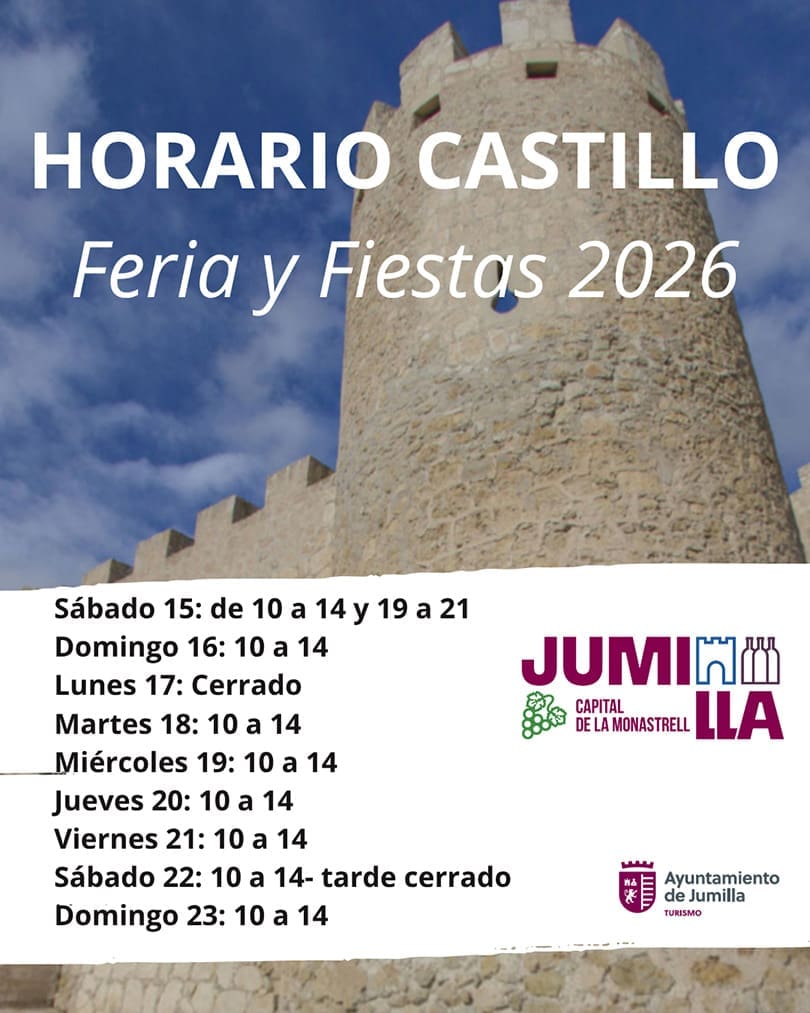 HORARIO CASTILLO

Feria y Fiestas 2026

Sábado 15: de 10 a 14 y 19 a 21
Domingo 16: 10 a 14
Lunes 17: Cerrado
Martes 18: 10 a 14
Miércoles 19: 10 a 14
Jueves 20: 10 a 14
Viernes 21: 10 a 14
Sábado 22: 10 a 14- tarde cerrado
Domingo 23: 10 a 14

JUMILLA
CAPITAL DE LA MONASTRELL

Ayuntamiento de Jumilla
TURISMO